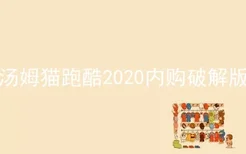 汤姆猫跑酷2020内购破解版